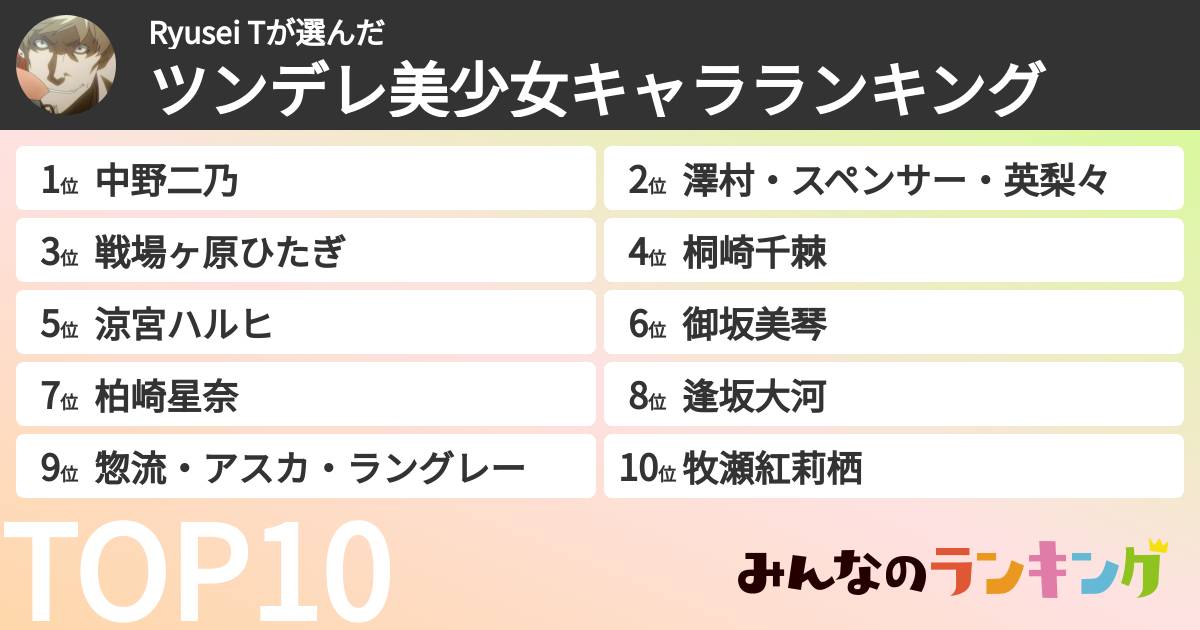 Ryusei Tが選んだ
ツンデレ美少女キャラランキング

1位 中野二乃
2位 澤村・スペンサー・英梨々
3位 戦場ヶ原ひたぎ
4位 桐崎千棘
5位 涼宮ハルヒ
6位 御坂美琴
7位 柏崎星奈
8位 逢坂大河
9位 惣流・アスカ・ラングレー
10位 牧瀬紅莉栖

TOP10

みんなのランキング